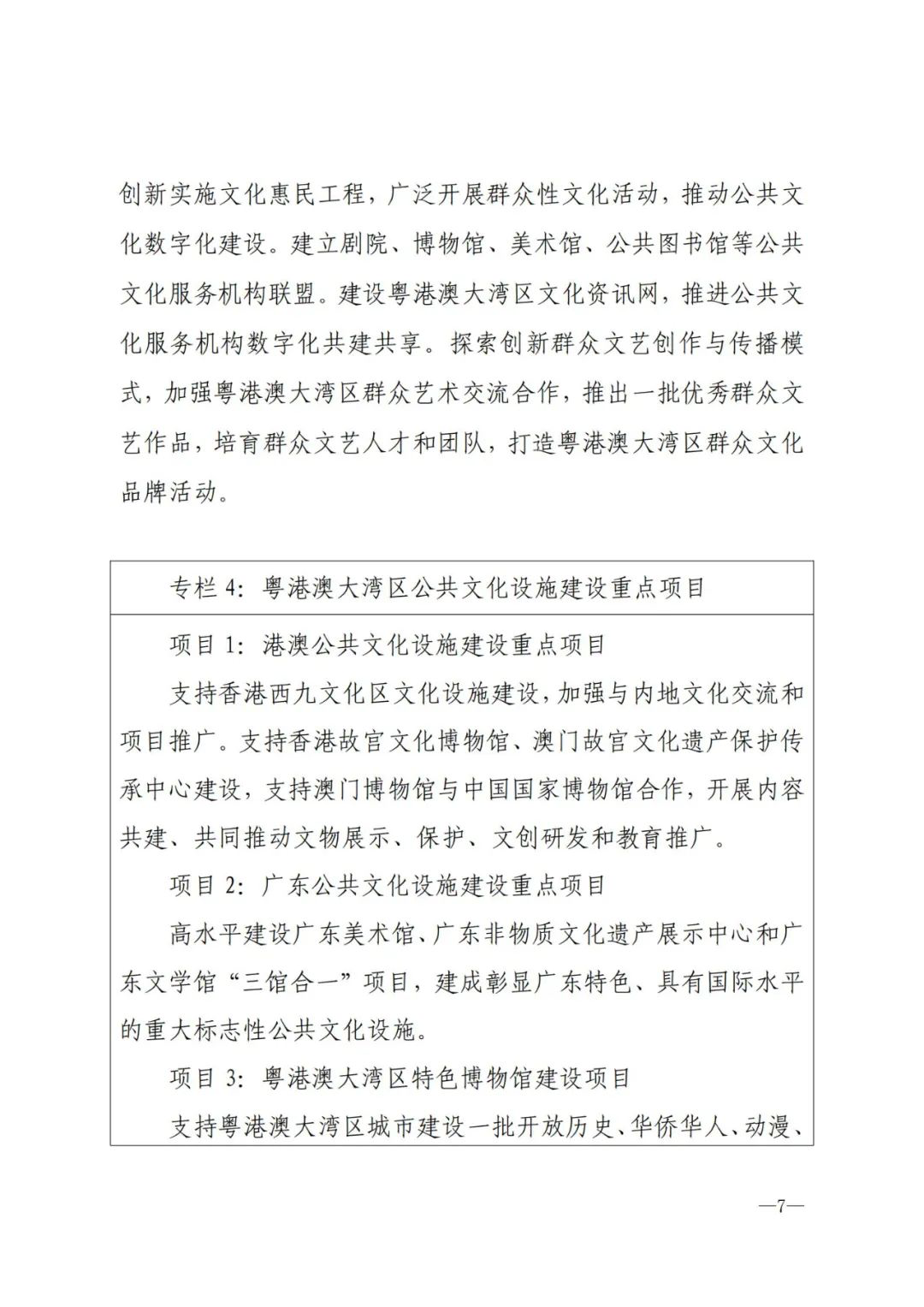 创新实施文化惠民工程，广泛开展群众性文化活动，推动公共文化数字化建设。建立剧院、博物馆、美术馆、公共图书馆等公共文化服务机构联盟。建设粤港澳大湾区文化资讯网，推进公共文化服务机构数字化共建共享。探索创新群众文艺创作与传播模式，加强粤港澳大湾区群众艺术交流合作，推出一批优秀群众文艺作品，培育群众文艺人才和团队，打造粤港澳大湾区群众文化品牌活动。

专栏 4：粤港澳大湾区公共文化设施建设重点项目

项目 1：港澳公共文化设施建设重点项目

支持香港西九文化区文化设施建设，加强与内地文化交流和项目推广。支持香港故宫文化博物馆、澳门故宫文化遗产保护传承中心建设，支持澳门博物馆与中国国家博物馆合作，开展内容共建、共同推动文物展示、保护、文创研发和教育推广。

项目 2：广东公共文化设施建设重点项目

高水平建设广东美术馆、广东非物质文化遗产展示中心和广东文学馆“三馆合一”项目，建成彰显广东特色、具有国际水平的重大标志性公共文化设施。

项目 3：粤港澳大湾区特色博物馆建设项目

支持粤港澳大湾区城市建设一批开放历史、华侨华人、动漫、

—7—